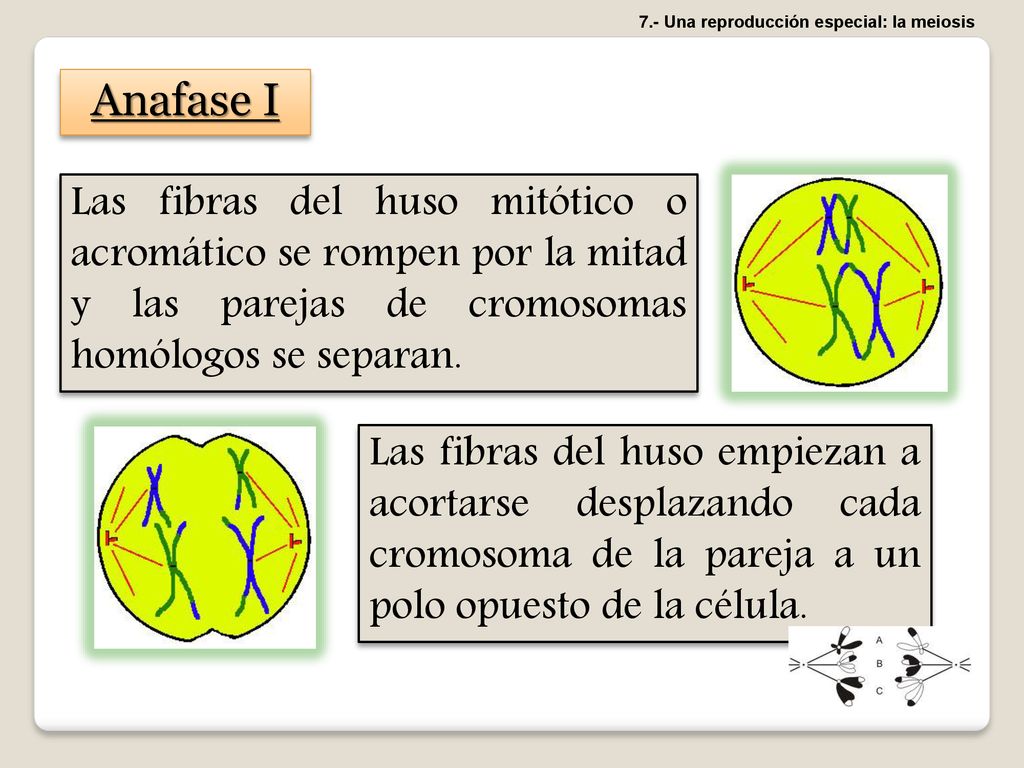 7.- Una reproducción especial: la meiosis

Anafase I

Las fibras del huso mitótico o acromático se rompen por la mitad y las parejas de cromosomas homólogos se separan.

Las fibras del huso empiezan a acortarse desplazando cada cromosoma de la pareja a un polo opuesto de la célula.

A
B
C